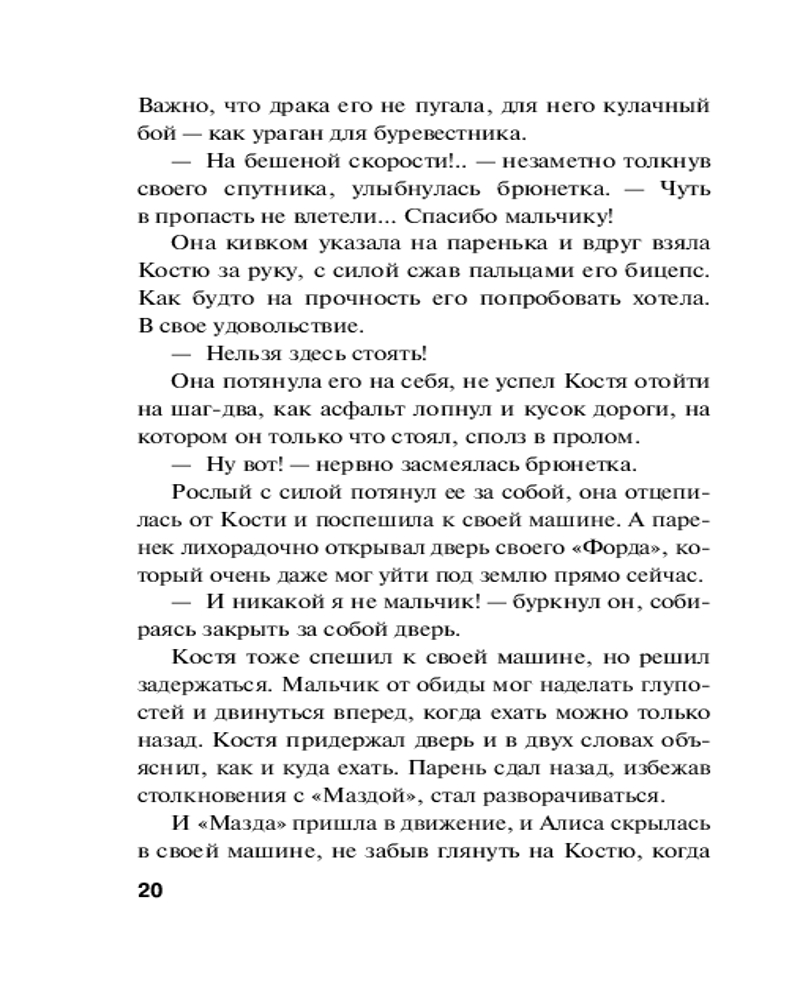 Важно, что драка его не пугала, для него кулачный бой — как ураган для буревестника.

— На бешеной скорости!.. — незаметно толкнув своего спутника, улыбнулась брюнетка. — Чуть в пропасть не влетели... Спасибо мальчику!

Она кивком указала на паренька и вдруг взяла Костю за руку, с силой сжав пальцами его бицепс. Как будто на прочность его попробовать хотела. В свое удовольствие.

— Нельзя здесь стоять!

Она потянула его на себя, не успел Костя отойти на шаг-два, как асфальт лопнул и кусок дороги, на котором он только что стоял, сполз в пролом.

— Ну вот! — нервно засмеялась брюнетка.

Рослый с силой потянул ее за собой, она отцепилась от Кости и поспешила к своей машине. А паренек лихорадочно открывал дверь своего «Форда», который очень даже мог уйти под землю прямо сейчас.

— И никакой я не мальчик! — буркнул он, собираясь закрыть за собой дверь.

Костя тоже спешил к своей машине, но решил задержаться. Мальчик от обиды мог наделать глупостей и двинуться вперед, когда ехать можно только назад. Костя придержал дверь и в двух словах объяснил, как и куда ехать. Парень сдал назад, избежав столкновения с «Маздой», стал разворачиваться.

И «Мазда» пришла в движение, и Алиса скрылась в своей машине, не забыв глянуть на Костю, когда

20